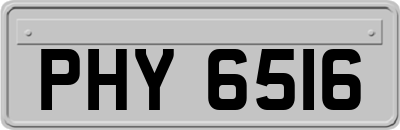 PHY 6516